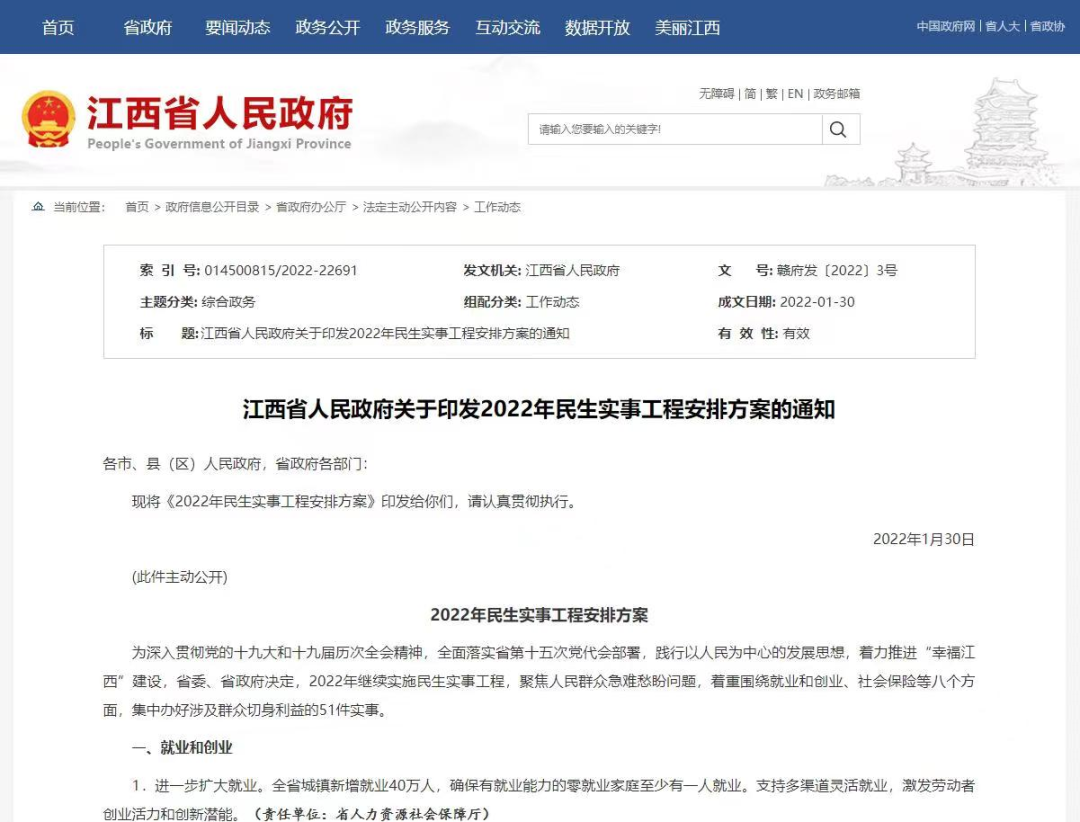 首页 省政府 要闻动态 政务公开 政务服务 互动交流 数据开放 美丽江西

中国政府网 | 省人大 | 省政协

江西省人民政府
People's Government of Jiangxi Province

无障碍 | 简 | 繁 | EN | 政务邮箱

请输入您要输入的关键字!

当前位置: 首页 > 政府信息公开目录 > 省政府办公厅 > 法定主动公开内容 > 工作动态

| 索 引 号: 014500815/2022-22691 | 发文机关: 江西省人民政府 | 文 号: 赣府发〔2022〕3号 |
|---|---|---|
| 主题分类: 综合政务 | 组配分类: 工作动态 | 成文日期: 2022-01-30 |
| 标 题: 江西省人民政府关于印发2022年民生实事工程安排方案的通知 | | 有 效 性: 有效 |

江西省人民政府关于印发2022年民生实事工程安排方案的通知

各市、县（区）人民政府，省政府各部门:

现将《2022年民生实事工程安排方案》印发给你们，请认真贯彻执行。

2022年1月30日

(此件主动公开)

2022年民生实事工程安排方案

为深入贯彻党的十九大和十九届历次全会精神，全面落实省第十五次党代会部署，践行以人民为中心的发展思想，着力推进“幸福江西”建设，省委、省政府决定，2022年继续实施民生实事工程，聚焦人民群众急难愁盼问题，着重围绕就业和创业、社会保险等八个方面，集中办好涉及群众切身利益的51件实事。

一、就业和创业

1．进一步扩大就业。全省城镇新增就业40万人，确保有就业能力的零就业家庭至少有一人就业。支持多渠道灵活就业，激发劳动者创业活力和创新潜能。（责任单位：省人力资源社会保障厅）